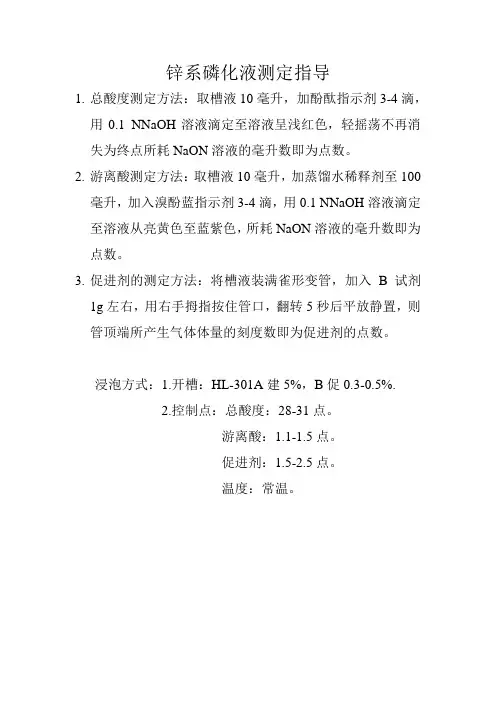 锌系磷化液测定指导

1. 总酸度测定方法：取槽液 10 毫升，加酚酞指示剂 3-4 滴，用 0.1 NNaOH 溶液滴定至溶液呈浅红色，轻摇荡不再消失为终点所耗 NaON 溶液的毫升数即为点数。

2. 游离酸测定方法：取槽液 10 毫升，加蒸馏水稀释剂至 100 毫升，加入溴酚蓝指示剂 3-4 滴，用 0.1 NNaOH 溶液滴定至溶液从亮黄色至蓝紫色，所耗 NaON 溶液的毫升数即为点数。

3. 促进剂的测定方法：将槽液装满雀形变管，加入 B 试剂 1g 左右，用右手拇指按住管口，翻转 5 秒后平放静置，则管顶端所产生气体体量的刻度数即为促进剂的点数。

浸泡方式：1.开槽：HL-301A 建 5%，B 促 0.3-0.5%.

2.控制点：总酸度：28-31 点。

游离酸：1.1-1.5 点。

促进剂：1.5-2.5 点。

温度：常温。